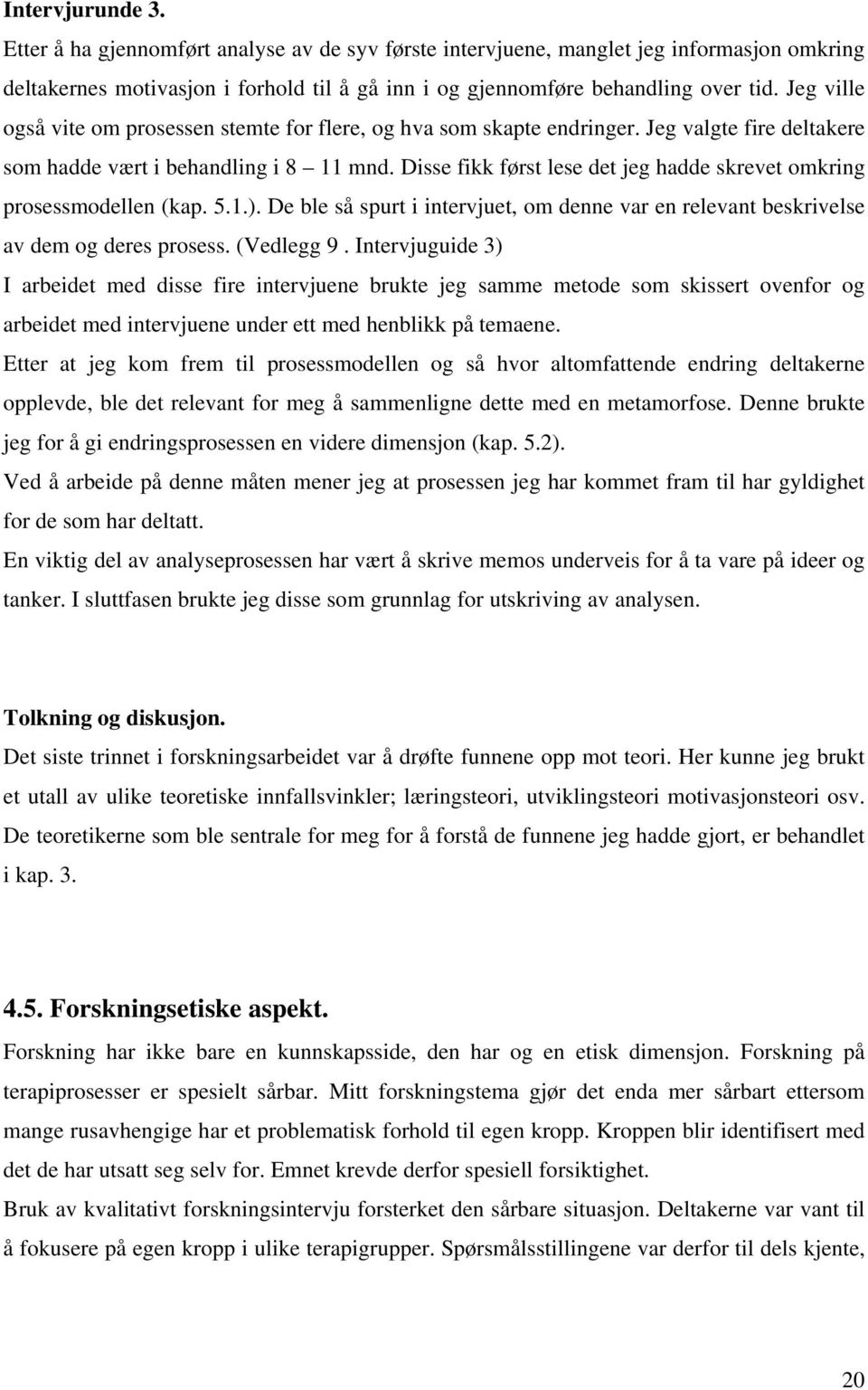 Intervjurunde 3.
Etter å ha gjennomført analyse av de syv første intervjuene, manglet jeg informasjon omkring deltakernes motivasjon i forhold til å gå inn i og gjennomføre behandling over tid. Jeg ville også vite om prosessen stemte for flere, og hva som skapte endringer. Jeg valgte fire deltakere som hadde vært i behandling i 8 – 11 mnd. Disse fikk først lese det jeg hadde skrevet omkring prosessmodellen (kap. 5.1.). De ble så spurt i intervjuet, om denne var en relevant beskrivelse av dem og deres prosess. (Vedlegg 9 . Intervjuguide 3)
I arbeidet med disse fire intervjuene brukte jeg samme metode som skissert ovenfor og arbeidet med intervjuene under ett med henblikk på temaene.
Etter at jeg kom frem til prosessmodellen og så hvor altomfattende endring deltakerne opplevde, ble det relevant for meg å sammenligne dette med en metamorfose. Denne brukte jeg for å gi endringsprosessen en videre dimensjon (kap. 5.2).
Ved å arbeide på denne måten mener jeg at prosessen jeg har kommet fram til har gyldighet for de som har deltatt.
En viktig del av analyseprosessen har vært å skrive memos underveis for å ta vare på ideer og tanker. I sluttfasen brukte jeg disse som grunnlag for utskriving av analysen.

Tolkning og diskusjon.
Det siste trinnet i forskningsarbeidet var å drøfte funnene opp mot teori. Her kunne jeg brukt et utall av ulike teoretiske innfallsvinkler; læringsteori, utviklingsteori motivasjonsteori osv. De teoretikerne som ble sentrale for meg for å forstå de funnene jeg hadde gjort, er behandlet i kap. 3.

4.5. Forskningsetiske aspekt.
Forskning har ikke bare en kunnskapsside, den har og en etisk dimensjon. Forskning på terapiprosesser er spesielt sårbar. Mitt forskningstema gjør det enda mer sårbart ettersom mange rusavhengige har et problematisk forhold til egen kropp. Kroppen blir identifisert med det de har utsatt seg selv for. Emnet krevde derfor spesiell forsiktighet.
Bruk av kvalitativt forskningsintervju forsterket den sårbare situasjon. Deltakerne var vant til å fokusere på egen kropp i ulike terapigrupper. Spørsmålsstillingene var derfor til dels kjente,

20